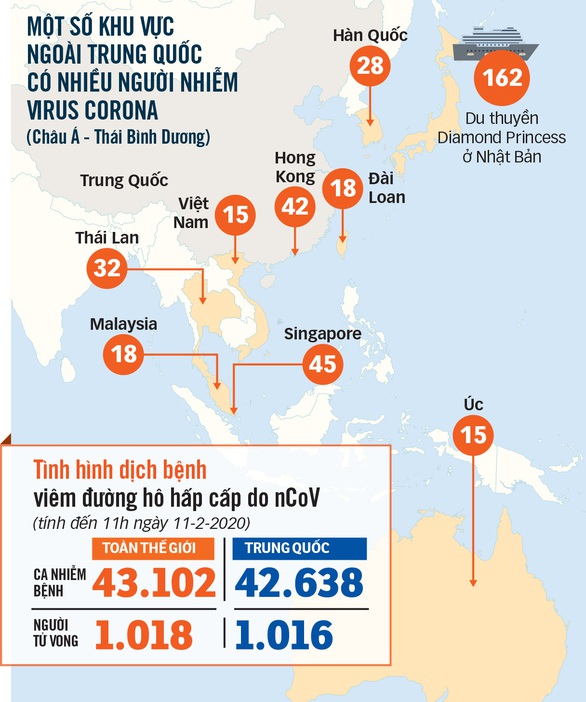 MỘT SỐ KHU VỰC NGOÀI TRUNG QUỐC CÓ NHIỀU NGƯỜI NHIỄM VIRUS CORONA
(Châu Á - Thái Bình Dương)

Hàn Quốc
28

162
Du thuyền Diamond Princess ở Nhật Bản

Trung Quốc

Hong Kong
42

18
Đài Loan

Việt Nam
15

Thái Lan
32

Malaysia
18

Singapore
45

Úc
15

Tình hình dịch bệnh
viêm đường hô hấp cấp do nCoV
(tính đến 11h ngày 11-2-2020)

| | TOÀN THẾ GIỚI | TRUNG QUỐC |
|---|---|---|
| CA NHIỄM BỆNH | 43.102 | 42.638 |
| NGƯỜI TỬ VONG | 1.018 | 1.016 |